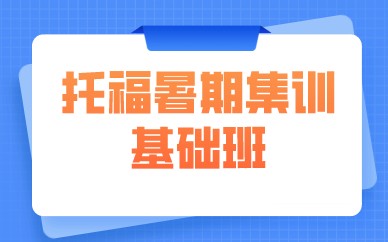 托福暑期集训
基础班